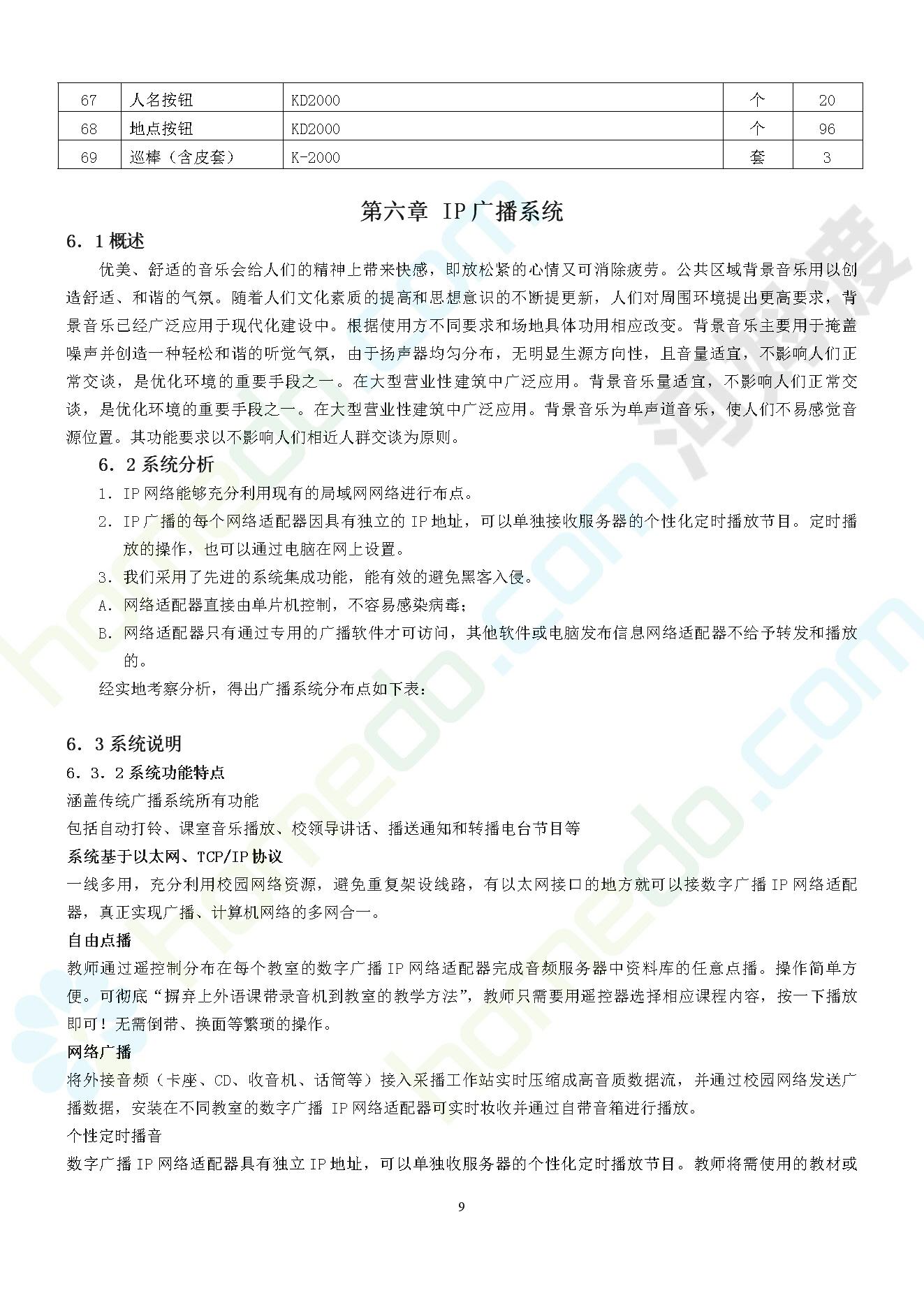 | 67 | 人名按钮 | KD2000 | 个 | 20 |
|---|---|---|---|---|
| 68 | 地点按钮 | KD2000 | 个 | 96 |
| 69 | 巡棒（含皮套） | K-2000 | 套 | 3 |

第六章 IP广播系统

6．1概述

优美、舒适的音乐会给人们的精神上带来快感，即放松紧的心情又可消除疲劳。公共区域背景音乐用以创造舒适、和谐的气氛。随着人们文化素质的提高和思想意识的不断提更新，人们对周围环境提出更高要求，背景音乐已经广泛应用于现代化建设中。根据使用方不同要求和场地具体功用相应改变。背景音乐主要用于掩盖噪声并创造一种轻松和谐的听觉气氛，由于扬声器均匀分布，无明显生源方向性，且音量适宜，不影响人们正常交谈，是优化环境的重要手段之一。在大型营业性建筑中广泛应用。背景音乐量适宜，不影响人们正常交谈，是优化环境的重要手段之一。在大型营业性建筑中广泛应用。背景音乐为单声道音乐，使人们不易感觉音源位置。其功能要求以不影响人们相近人群交谈为原则。

6．2系统分析

1. IP网络能够充分利用现有的局域网网络进行布点。

2. IP广播的每个网络适配器因具有独立的IP地址，可以单独接收服务器的个性化定时播放节目。定时播放的操作，也可以通过电脑在网上设置。

3. 我们采用了先进的系统集成功能，能有效的避免黑客入侵。

A. 网络适配器直接由单片机控制，不容易感染病毒；

B. 网络适配器只有通过专用的广播软件才可访问，其他软件或电脑发布信息网络适配器不给予转发和播放的。

经实地考察分析，得出广播系统分布点如下表：

6．3系统说明

6．3．2系统功能特点

涵盖传统广播系统所有功能

包括自动打铃、课室音乐播放、校领导讲话、播送通知和转播电台节目等

系统基于以太网、TCP/IP协议

一线多用，充分利用校园网络资源，避免重复架设线路，有以太网接口的地方就可以接数字广播IP网络适配器，真正实现广播、计算机网络的多网合一。

自由点播

教师通过遥控制分布在每个教室的数字广播IP网络适配器完成音频服务器中资料库的任意点播。操作简单方便。可彻底“摒弃上外语课带录音机到教室的教学方法”，教师只需要用遥控器选择相应课程内容，按一下播放即可！无需倒带、换面等繁琐的操作。

网络广播

将外接音频（卡座、CD、收音机、话筒等）接入采播工作站实时压缩成高音质数据流，并通过校园网络发送广播数据，安装在不同教室的数字广播 IP网络适配器可实时妆收并通过自带音箱进行播放。

个性定时播音

数字广播IP网络适配器具有独立IP地址，可以单独收服务器的个性化定时播放节目。教师将需使用的教材或

9